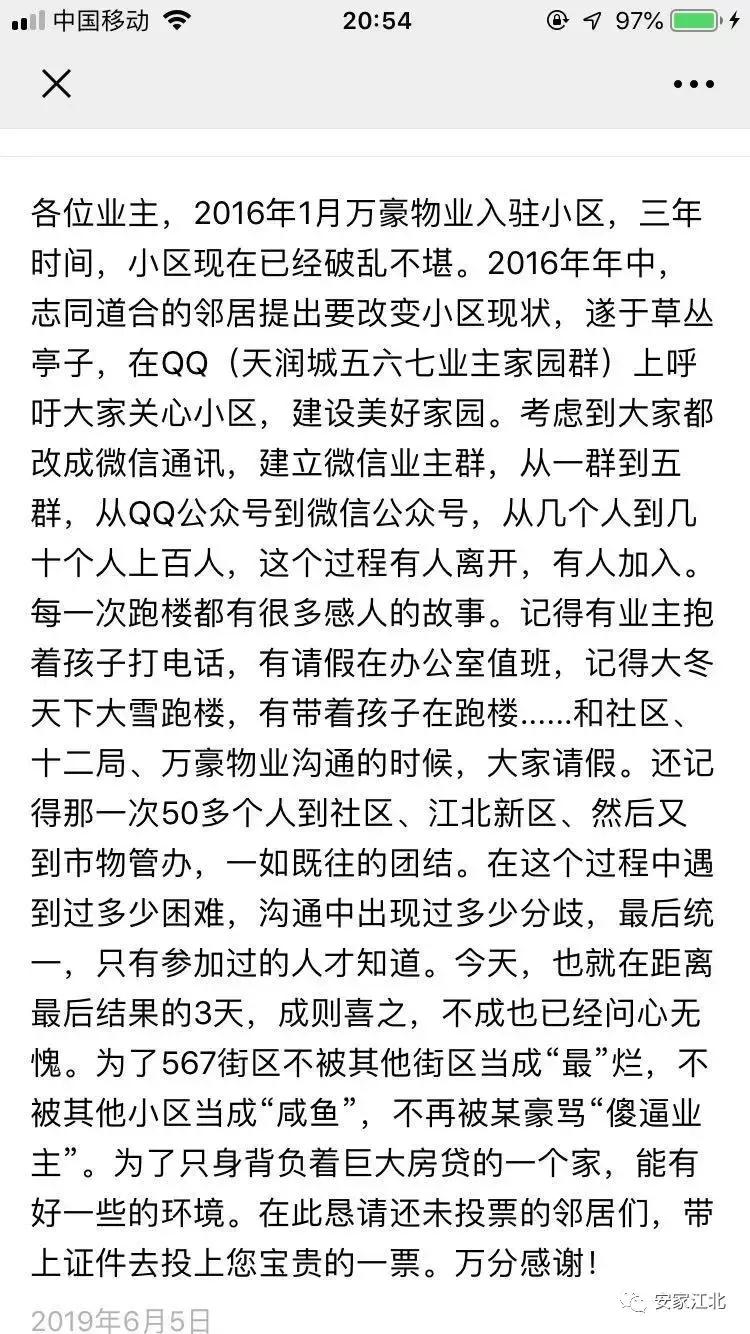 中国移动 20:54 97%

各位业主，2016年1月万豪物业入驻小区，三年时间，小区现在已经破乱不堪。2016年年中，志同道合的邻居提出要改变小区现状，遂于草丛亭子，在QQ（天润城五六七业主家园群）上呼吁大家关心小区，建设美好家园。考虑到大家都改成微信通讯，建立微信业主群，从一群到五群，从QQ公众号到微信公众号，从几个人到几十个人上百人，这个过程有人离开，有人加入。每一次跑楼都有很多感人的故事。记得有业主抱着孩子打电话，有请假在办公室值班，记得大冬天下大雪跑楼，有带着孩子在跑楼......和社区、十二局、万豪物业沟通的时候，大家请假。还记得那一次50多个人到社区、江北新区、然后又到市物管办，一如既往的团结。在这个过程中遇到过多少困难，沟通中出现过多少分歧，最后统一，只有参加过的人才知道。今天，也就在距离最后结果的3天，成则喜之，不成也已经问心无愧。为了567街区不被其他街区当成“最”烂，不被其他小区当成“咸鱼”，不再被某豪骂“傻逼业主”。为了只身背负着巨大房贷的一个家，能有好一些的环境。在此恳请还未投票的邻居们，带上证件去投上您宝贵的一票。万分感谢！

2019年6月5日

安家江北